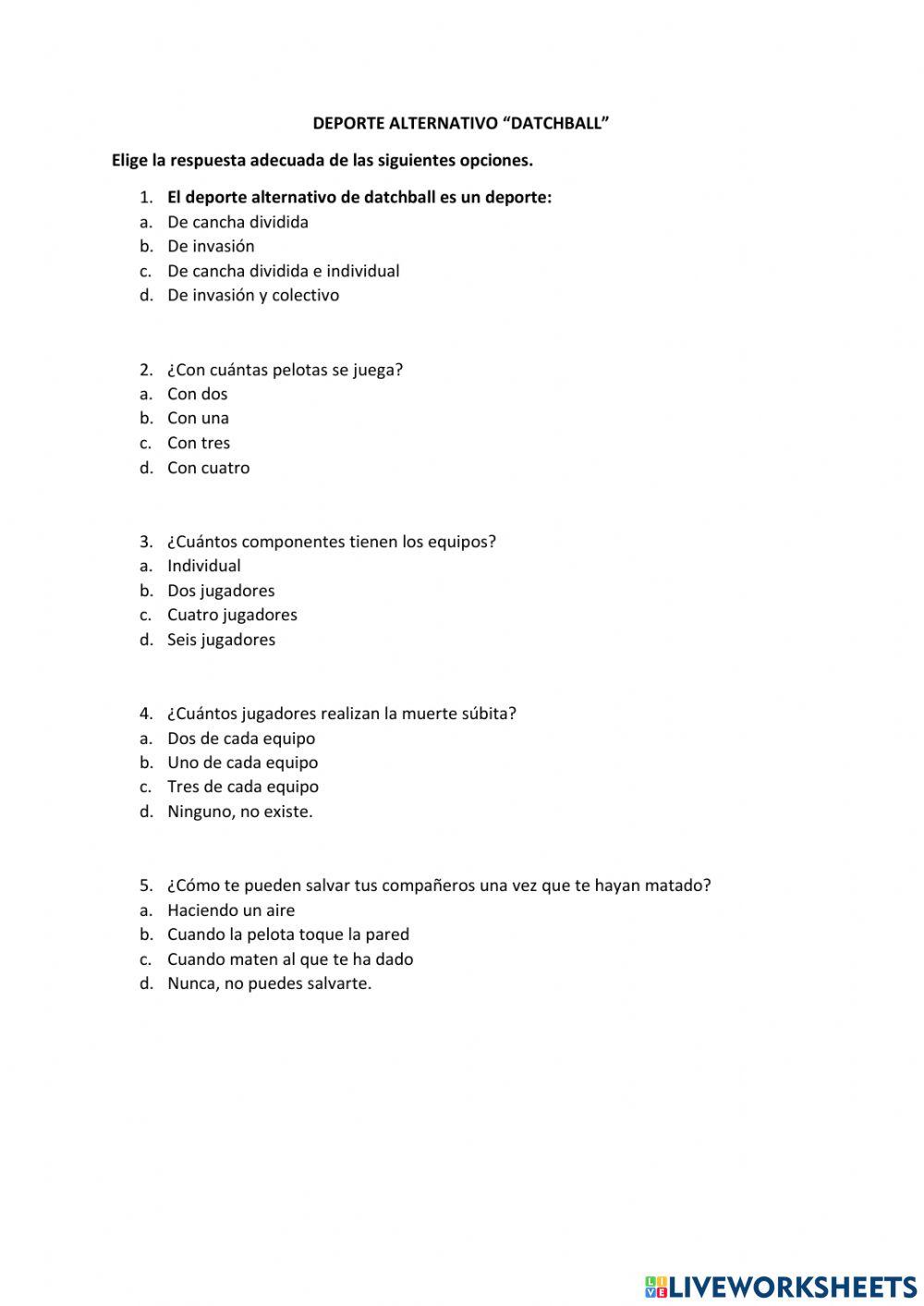 DEPORTE ALTERNATIVO “DATCHBALL”

Elige la respuesta adecuada de las siguientes opciones.

1. El deporte alternativo de datchball es un deporte:
a. De cancha dividida
b. De invasión
c. De cancha dividida e individual
d. De invasión y colectivo

2. ¿Con cuántas pelotas se juega?
a. Con dos
b. Con una
c. Con tres
d. Con cuatro

3. ¿Cuántos componentes tienen los equipos?
a. Individual
b. Dos jugadores
c. Cuatro jugadores
d. Seis jugadores

4. ¿Cuántos jugadores realizan la muerte súbita?
a. Dos de cada equipo
b. Uno de cada equipo
c. Tres de cada equipo
d. Ninguno, no existe.

5. ¿Cómo te pueden salvar tus compañeros una vez que te hayan matado?
a. Haciendo un aire
b. Cuando la pelota toque la pared
c. Cuando maten al que te ha dado
d. Nunca, no puedes salvarte.

LIVEWORKSHEETS